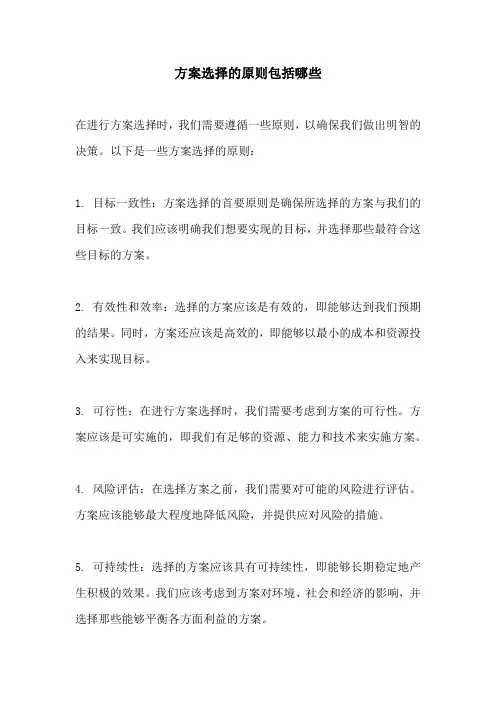 方案选择的原则包括哪些

在进行方案选择时，我们需要遵循一些原则，以确保我们做出明智的决策。以下是一些方案选择的原则：

1. 目标一致性：方案选择的首要原则是确保所选择的方案与我们的目标一致。我们应该明确我们想要实现的目标，并选择那些最符合这些目标的方案。

2. 有效性和效率：选择的方案应该是有效的，即能够达到我们预期的结果。同时，方案还应该是高效的，即能够以最小的成本和资源投入来实现目标。

3. 可行性：在进行方案选择时，我们需要考虑到方案的可行性。方案应该是可实施的，即我们有足够的资源、能力和技术来实施方案。

4. 风险评估：在选择方案之前，我们需要对可能的风险进行评估。方案应该能够最大程度地降低风险，并提供应对风险的措施。

5. 可持续性：选择的方案应该具有可持续性，即能够长期稳定地产生积极的效果。我们应该考虑到方案对环境、社会和经济的影响，并选择那些能够平衡各方面利益的方案。